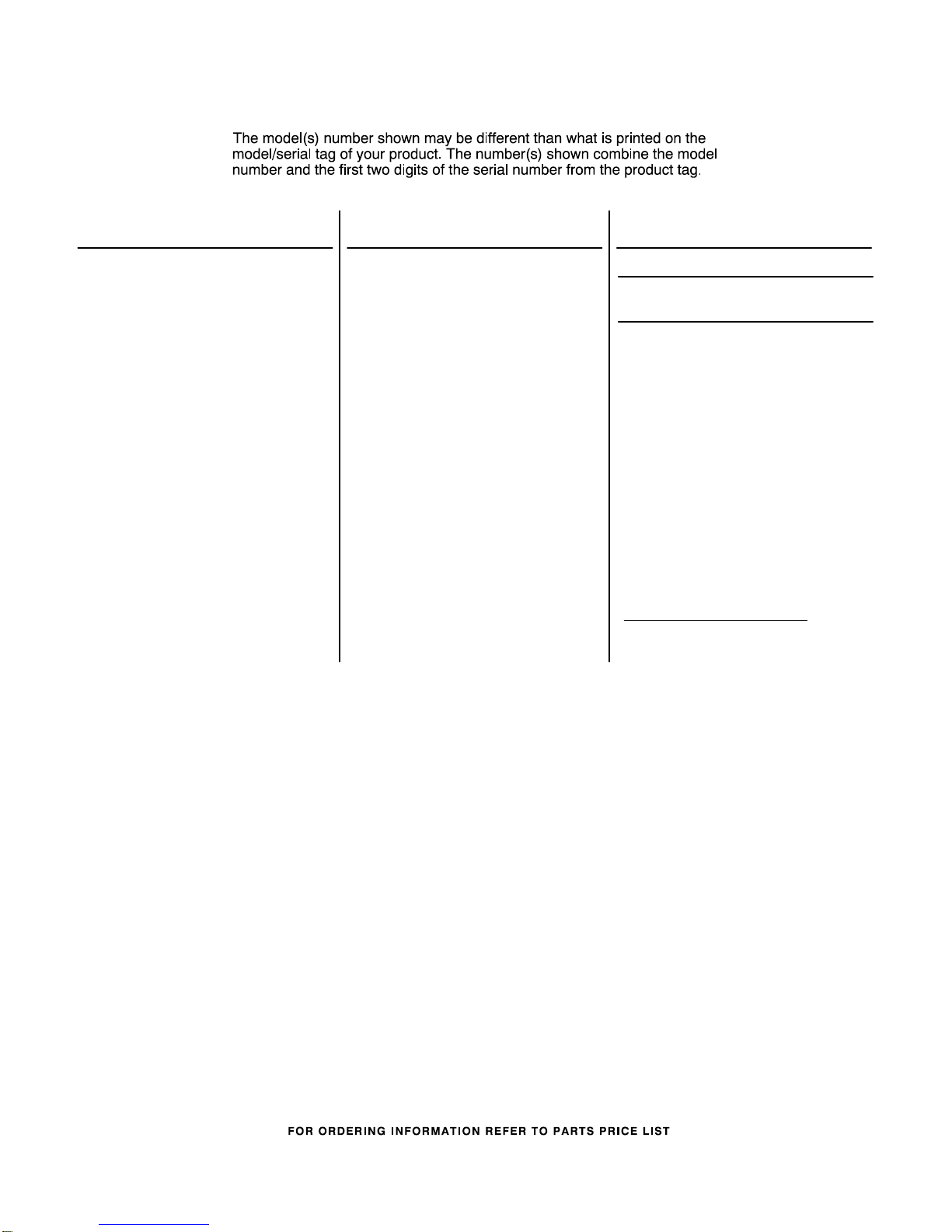 The model(s) number shown may be different than what is printed on the model/serial tag of your product. The number(s) shown combine the model number and the first two digits of the serial number from the product tag.

FOR ORDERING INFORMATION REFER TO PARTS PRICE LIST